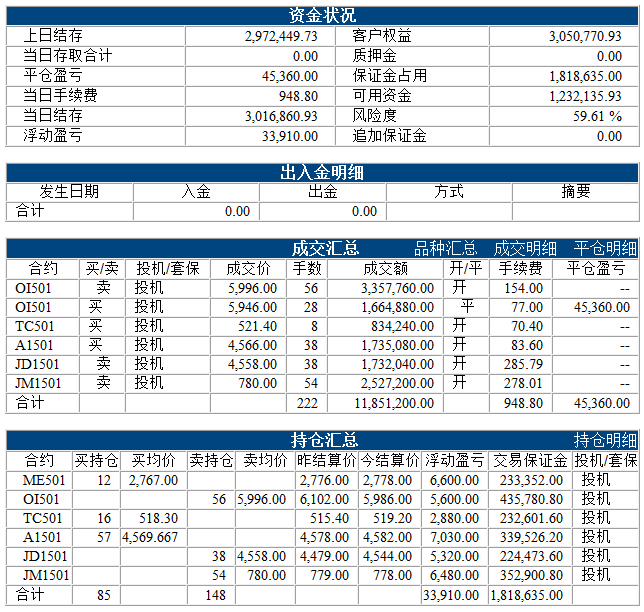 资金状况

| 上日结存 | 2,972,449.73 | 客户权益 | 3,050,770.93 |
|---|---|---|---|
| 当日存取合计 | 0.00 | 质押金 | 0.00 |
| 平仓盈亏 | 45,360.00 | 保证金占用 | 1,818,635.00 |
| 当日手续费 | 948.80 | 可用资金 | 1,232,135.93 |
| 当日结存 | 3,016,860.93 | 风险度 | 59.61 % |
| 浮动盈亏 | 33,910.00 | 追加保证金 | 0.00 |

出入金明细

| 发生日期 | 入金 | 出金 | 方式 | 摘要 |
|---|---|---|---|---|
| 合计 | 0.00 | 0.00 | | |

成交汇总 品种汇总 成交明细 平仓明细

| 合约 | 买/卖 | 投机/套保 | 成交价 | 手数 | 成交额 | 开/平 | 手续费 | 平仓盈亏 |
|---|---|---|---|---|---|---|---|---|
| OI501 | 卖 | 投机 | 5,996.00 | 56 | 3,357,760.00 | 开 | 154.00 | -- |
| OI501 | 买 | 投机 | 5,946.00 | 28 | 1,664,880.00 | 平 | 77.00 | 45,360.00 |
| TC501 | 买 | 投机 | 521.40 | 8 | 834,240.00 | 开 | 70.40 | -- |
| A1501 | 买 | 投机 | 4,566.00 | 38 | 1,735,080.00 | 开 | 83.60 | -- |
| JD1501 | 卖 | 投机 | 4,558.00 | 38 | 1,732,040.00 | 开 | 285.79 | -- |
| JM1501 | 卖 | 投机 | 780.00 | 54 | 2,527,200.00 | 开 | 278.01 | -- |
| 合计 | | | | 222 | 11,851,200.00 | | 948.80 | 45,360.00 |

持仓汇总 持仓明细

| 合约 | 买持仓 | 买均价 | 卖持仓 | 卖均价 | 昨结算价 | 今结算价 | 浮动盈亏 | 交易保证金 | 投机/套保 |
|---|---|---|---|---|---|---|---|---|---|
| ME501 | 12 | 2,767.00 | | | 2,776.00 | 2,778.00 | 6,600.00 | 233,352.00 | 投机 |
| OI501 | | | 56 | 5,996.00 | 6,102.00 | 5,986.00 | 5,600.00 | 435,780.80 | 投机 |
| TC501 | 16 | 518.30 | | | 515.40 | 519.20 | 2,880.00 | 232,601.60 | 投机 |
| A1501 | 57 | 4,569.667 | | | 4,578.00 | 4,582.00 | 7,030.00 | 339,526.20 | 投机 |
| JD1501 | | | 38 | 4,558.00 | 4,479.00 | 4,544.00 | 5,320.00 | 224,473.60 | 投机 |
| JM1501 | | | 54 | 780.00 | 779.00 | 778.00 | 6,480.00 | 352,900.80 | 投机 |
| 合计 | 85 | | 148 | | | | 33,910.00 | 1,818,635.00 | |